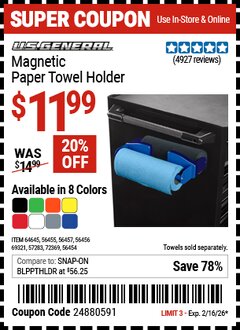 SUPER COUPON Use In-Store & Online

U.S. GENERAL

Magnetic Paper Towel Holder

(4927 reviews)

$11.99

WAS $14.99

20% OFF

Available in 8 Colors

ITEM 64645, 56455, 56457, 56456 69321, 57283, 72369, 56454

Towels sold separately.

Compare to: SNAP-ON BLPPTHLDR at $56.25

Save 78%

Coupon Code 24880591

LIMIT 3 - Exp. 2/16/26*